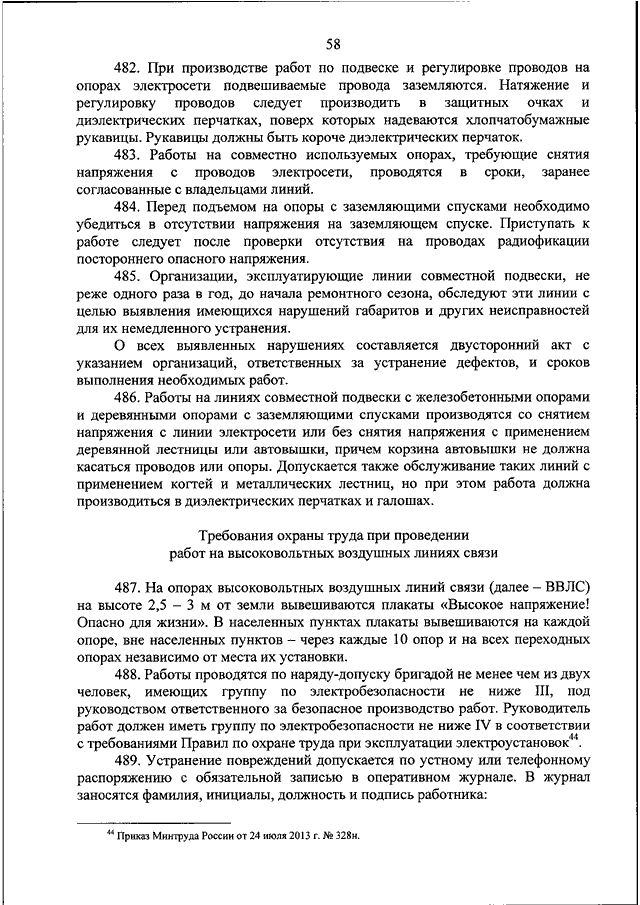 58

482. При производстве работ по подвеске и регулировке проводов на опорах электросети подвешиваемые провода заземляются. Натяжение и регулировку проводов следует производить в защитных очках и диэлектрических перчатках, поверх которых надеваются хлопчатобумажные рукавицы. Рукавицы должны быть короче диэлектрических перчаток.

483. Работы на совместно используемых опорах, требующие снятия напряжения с проводов электросети, проводятся в сроки, заранее согласованные с владельцами линий.

484. Перед подъемом на опоры с заземляющими спусками необходимо убедиться в отсутствии напряжения на заземляющем спуске. Приступать к работе следует после проверки отсутствия на проводах радиофикации постороннего опасного напряжения.

485. Организации, эксплуатирующие линии совместной подвески, не реже одного раза в год, до начала ремонтного сезона, обследуют эти линии с целью выявления имеющихся нарушений габаритов и других неисправностей для их немедленного устранения.

О всех выявленных нарушениях составляется двусторонний акт с указанием организаций, ответственных за устранение дефектов, и сроков выполнения необходимых работ.

486. Работы на линиях совместной подвески с железобетонными опорами и деревянными опорами с заземляющими спусками производятся со снятием напряжения с линии электросети или без снятия напряжения с применением деревянной лестницы или автовышки, причем корзина автовышки не должна касаться проводов или опоры. Допускается также обслуживание таких линий с применением когтей и металлических лестниц, но при этом работа должна производиться в диэлектрических перчатках и галошах.

Требования охраны труда при проведении работ на высоковольтных воздушных линиях связи

487. На опорах высоковольтных воздушных линий связи (далее – ВВЛС) на высоте 2,5 – 3 м от земли вывешиваются плакаты «Высокое напряжение! Опасно для жизни». В населенных пунктах плакаты вывешиваются на каждой опоре, вне населенных пунктов – через каждые 10 опор и на всех переходных опорах независимо от места их установки.

488. Работы проводятся по наряду-допуску бригадой не менее чем из двух человек, имеющих группу по электробезопасности не ниже III, под руководством ответственного за безопасное производство работ. Руководитель работ должен иметь группу по электробезопасности не ниже IV в соответствии с требованиями Правил по охране труда при эксплуатации электроустановок$^{44}$.

489. Устранение повреждений допускается по устному или телефонному распоряжению с обязательной записью в оперативном журнале. В журнал заносятся фамилия, инициалы, должность и подпись работника:

$^{44}$ Приказ Минтруда России от 24 июля 2013 г. № 328н.